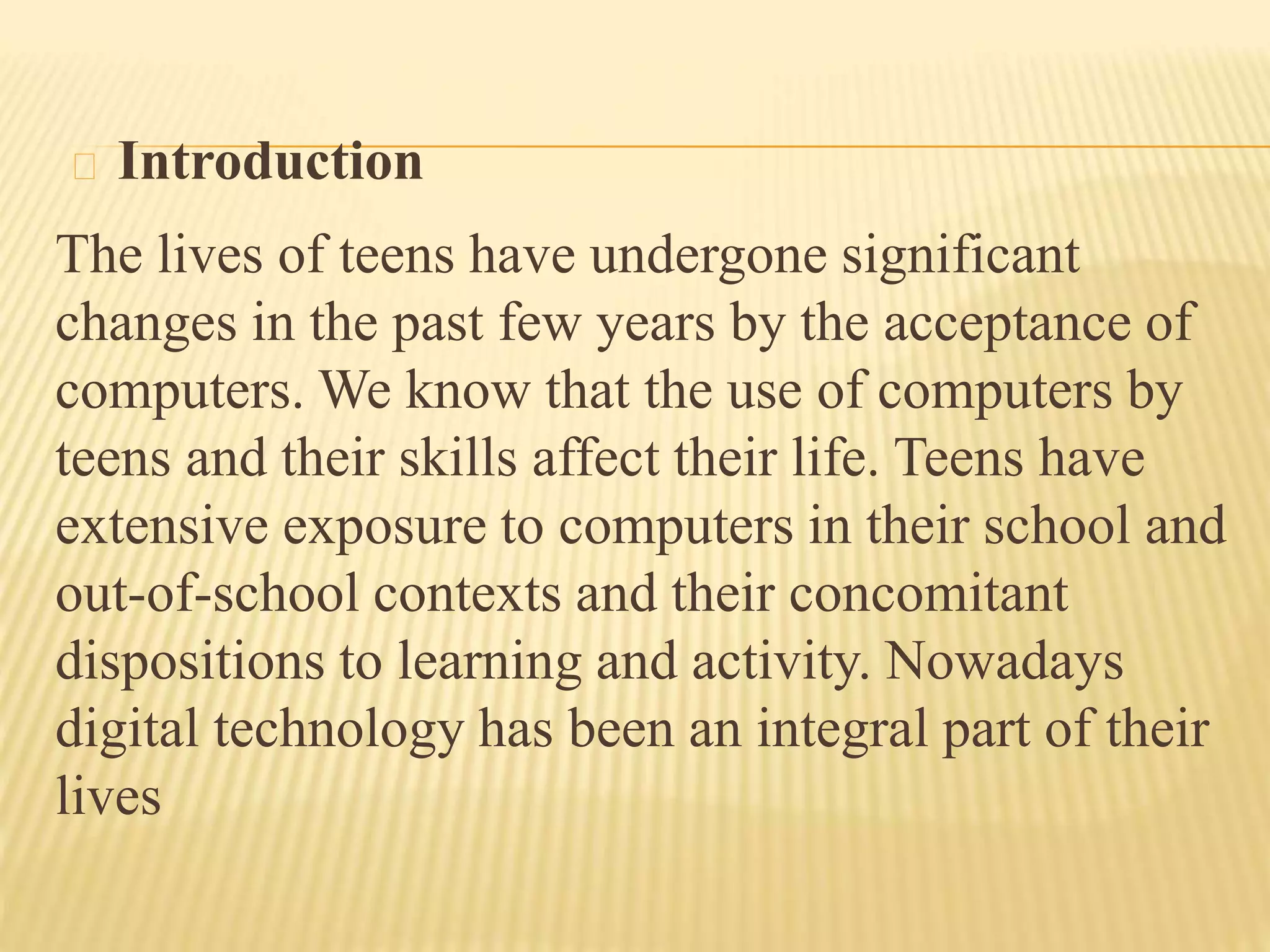 Introduction

The lives of teens have undergone significant changes in the past few years by the acceptance of computers. We know that the use of computers by teens and their skills affect their life. Teens have extensive exposure to computers in their school and out-of-school contexts and their concomitant dispositions to learning and activity. Nowadays digital technology has been an integral part of their lives